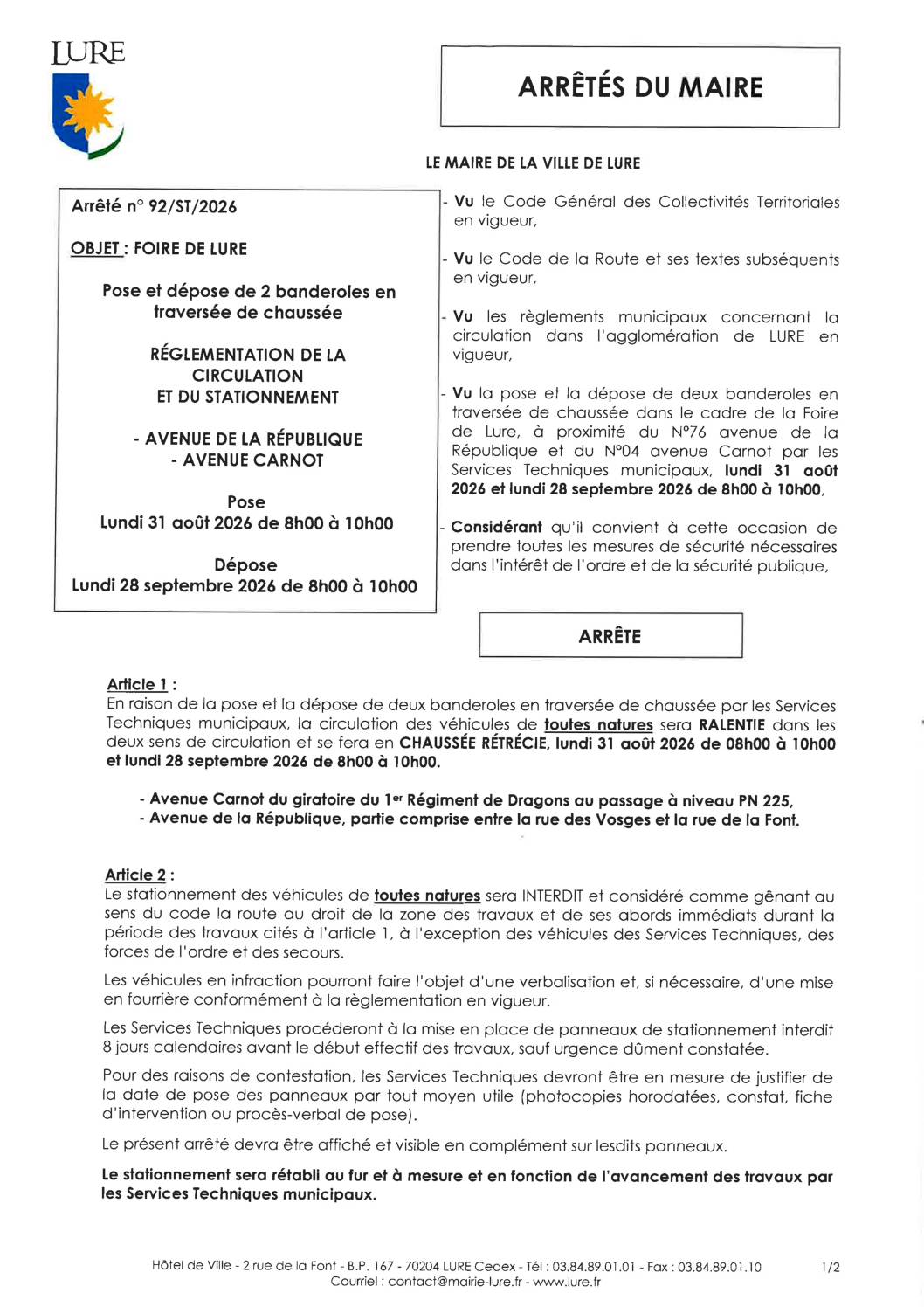 LURE

ARRÊTÉS DU MAIRE

LE MAIRE DE LA VILLE DE LURE

Arrêté n° 92/ST/2026

OBJET : FOIRE DE LURE

Pose et dépose de 2 banderoles en traversée de chaussée

RÉGLEMENTATION DE LA CIRCULATION ET DU STATIONNEMENT

- AVENUE DE LA RÉPUBLIQUE
- AVENUE CARNOT

Pose
Lundi 31 août 2026 de 8h00 à 10h00

Dépose
Lundi 28 septembre 2026 de 8h00 à 10h00

- Vu le Code Général des Collectivités Territoriales en vigueur,

- Vu le Code de la Route et ses textes subséquents en vigueur,

- Vu les règlements municipaux concernant la circulation dans l'agglomération de LURE en vigueur,

- Vu la pose et la dépose de deux banderoles en traversée de chaussée dans le cadre de la Foire de Lure, à proximité du N°76 avenue de la République et du N°04 avenue Carnot par les Services Techniques municipaux, lundi 31 août 2026 et lundi 28 septembre 2026 de 8h00 à 10h00,

- Considérant qu'il convient à cette occasion de prendre toutes les mesures de sécurité nécessaires dans l'intérêt de l'ordre et de la sécurité publique,

ARRÊTE

Article 1 :
En raison de la pose et la dépose de deux banderoles en traversée de chaussée par les Services Techniques municipaux, la circulation des véhicules de toutes natures sera RALENTIE dans les deux sens de circulation et se fera en CHAUSSÉE RÉTRÉCIE, lundi 31 août 2026 de 08h00 à 10h00 et lundi 28 septembre 2026 de 8h00 à 10h00.

- Avenue Carnot du giratoire du 1er Régiment de Dragons au passage à niveau PN 225,
- Avenue de la République, partie comprise entre la rue des Vosges et la rue de la Font.

Article 2 :
Le stationnement des véhicules de toutes natures sera INTERDIT et considéré comme gênant au sens du code la route au droit de la zone des travaux et de ses abords immédiats durant la période des travaux cités à l'article 1, à l'exception des véhicules des Services Techniques, des forces de l'ordre et des secours.

Les véhicules en infraction pourront faire l'objet d'une verbalisation et, si nécessaire, d'une mise en fourrière conformément à la règlementation en vigueur.

Les Services Techniques procéderont à la mise en place de panneaux de stationnement interdit 8 jours calendaires avant le début effectif des travaux, sauf urgence dûment constatée.

Pour des raisons de contestation, les Services Techniques devront être en mesure de justifier de la date de pose des panneaux par tout moyen utile (photocopies horodatées, constat, fiche d'intervention ou procès-verbal de pose).

Le présent arrêté devra être affiché et visible en complément sur lesdits panneaux.

Le stationnement sera rétabli au fur et à mesure et en fonction de l'avancement des travaux par les Services Techniques municipaux.

Hôtel de Ville - 2 rue de la Font - B.P. 167 - 70204 LURE Cedex - Tél : 03.84.89.01.01 - Fax : 03.84.89.01.10
Courriel : contact@mairie-lure.fr - www.lure.fr
1/2